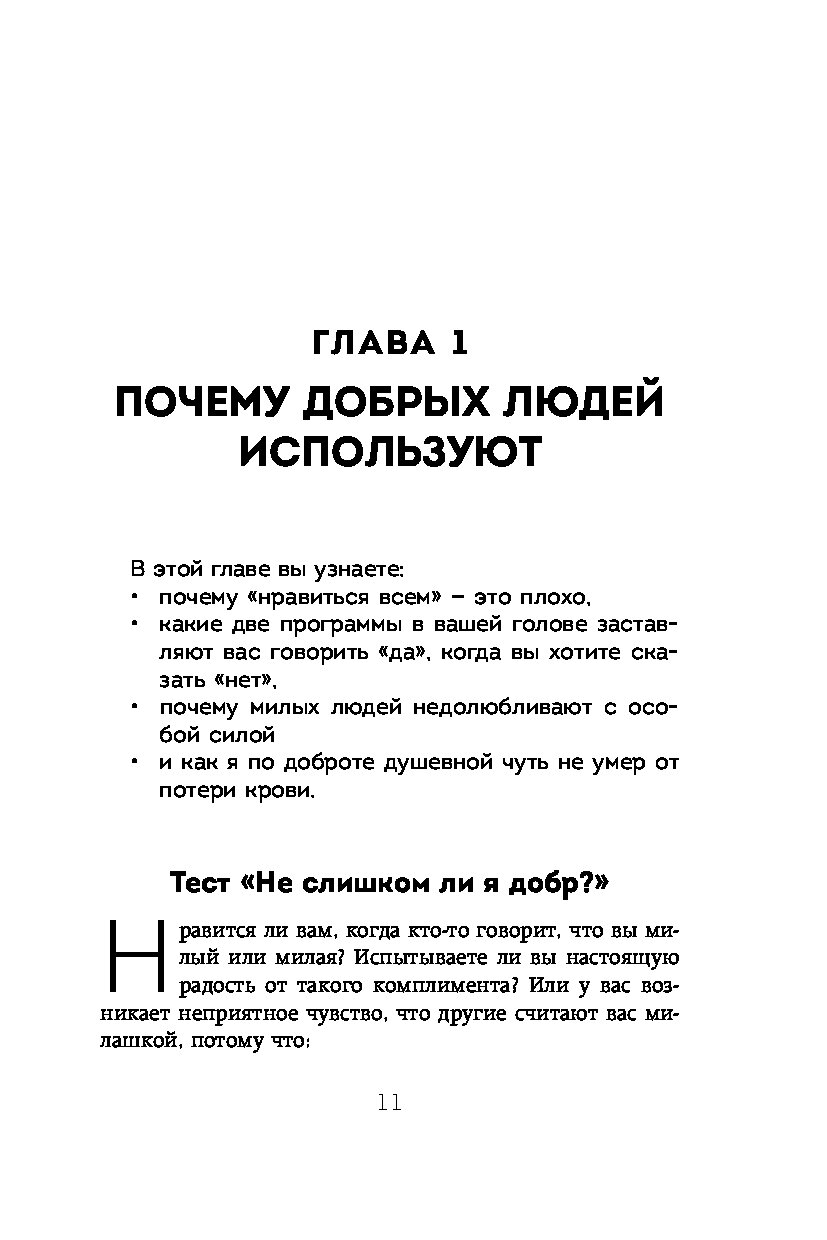 ГЛАВА 1
ПОЧЕМУ ДОБРЫХ ЛЮДЕЙ ИСПОЛЬЗУЮТ

В этой главе вы узнаете:
• почему «нравиться всем» – это плохо,
• какие две программы в вашей голове заставляют вас говорить «да», когда вы хотите сказать «нет»,
• почему милых людей недолюбливают с особой силой
• и как я по доброте душевной чуть не умер от потери крови.

Тест «Не слишком ли я добр?»

Нравится ли вам, когда кто-то говорит, что вы милый или милая? Испытываете ли вы настоящую радость от такого комплимента? Или у вас возникает неприятное чувство, что другие считают вас милашкой, потому что:

11